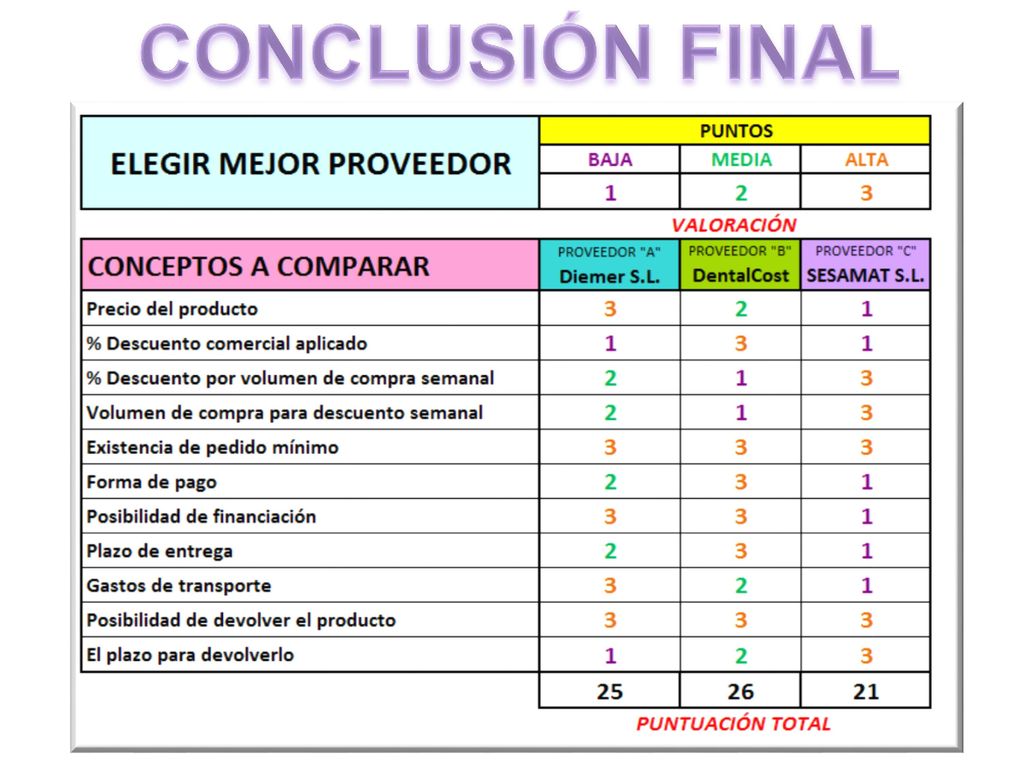 CONCLUSIÓN FINAL

| ELEGIR MEJOR PROVEEDOR | PUNTOS | | |
|---|---|---|---|
| | BAJA | MEDIA | ALTA |
| | 1 | 2 | 3 |

VALORACIÓN

| CONCEPTOS A COMPARAR | PROVEEDOR "A" Diemer S.L. | PROVEEDOR "B" DentalCost | PROVEEDOR "C" SESAMAT S.L. |
|---|---|---|---|
| Precio del producto | 3 | 2 | 1 |
| % Descuento comercial aplicado | 1 | 3 | 1 |
| % Descuento por volumen de compra semanal | 2 | 1 | 3 |
| Volumen de compra para descuento semanal | 2 | 1 | 3 |
| Existencia de pedido mínimo | 3 | 3 | 3 |
| Forma de pago | 2 | 3 | 1 |
| Posibilidad de financiación | 3 | 3 | 1 |
| Plazo de entrega | 2 | 3 | 1 |
| Gastos de transporte | 3 | 2 | 1 |
| Posibilidad de devolver el producto | 3 | 3 | 3 |
| El plazo para devolverlo | 1 | 2 | 3 |
| | 25 | 26 | 21 |

PUNTUACIÓN TOTAL